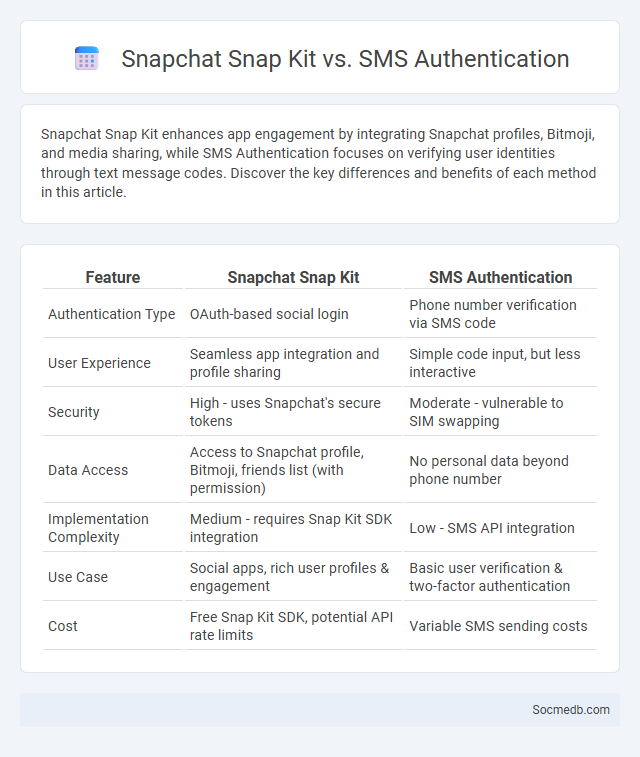 Snapchat Snap Kit vs. SMS Authentication

Snapchat Snap Kit enhances app engagement by integrating Snapchat profiles, Bitmoji, and media sharing, while SMS Authentication focuses on verifying user identities through text message codes. Discover the key differences and benefits of each method in this article.

| Feature | Snapchat Snap Kit | SMS Authentication |
|---|---|---|
| Authentication Type | OAuth-based social login | Phone number verification via SMS code |
| User Experience | Seamless app integration and profile sharing | Simple code input, but less interactive |
| Security | High - uses Snapchat's secure tokens | Moderate - vulnerable to SIM swapping |
| Data Access | Access to Snapchat profile, Bitmoji, friends list (with permission) | No personal data beyond phone number |
| Implementation Complexity | Medium - requires Snap Kit SDK integration | Low - SMS API integration |
| Use Case | Social apps, rich user profiles & engagement | Basic user verification & two-factor authentication |
| Cost | Free Snap Kit SDK, potential API rate limits | Variable SMS sending costs |

Socmedb.com